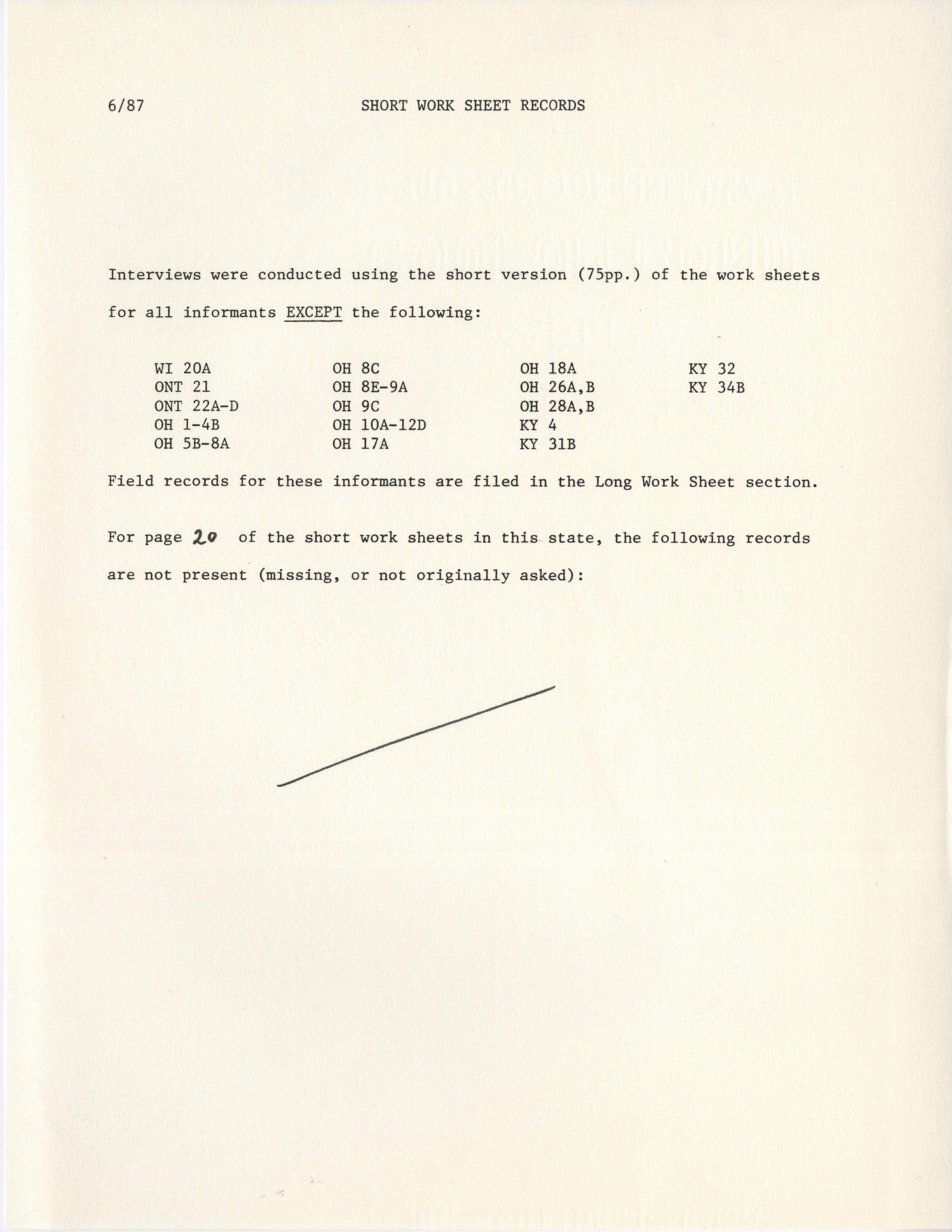 6/87 SHORT WORK SHEET RECORDS

Interviews were conducted using the short version (75pp.) of the work sheets for all informants EXCEPT the following:

WI 20A
ONT 21
ONT 22A-D
OH 1-4B
OH 5B-8A

OH 8C
OH 8E-9A
OH 9C
OH 10A-12D
OH 17A

OH 18A
OH 26A,B
OH 28A,B
KY 4
KY 31B

KY 32
KY 34B

Field records for these informants are filed in the Long Work Sheet section.

For page 20 of the short work sheets in this state, the following records are not present (missing, or not originally asked):